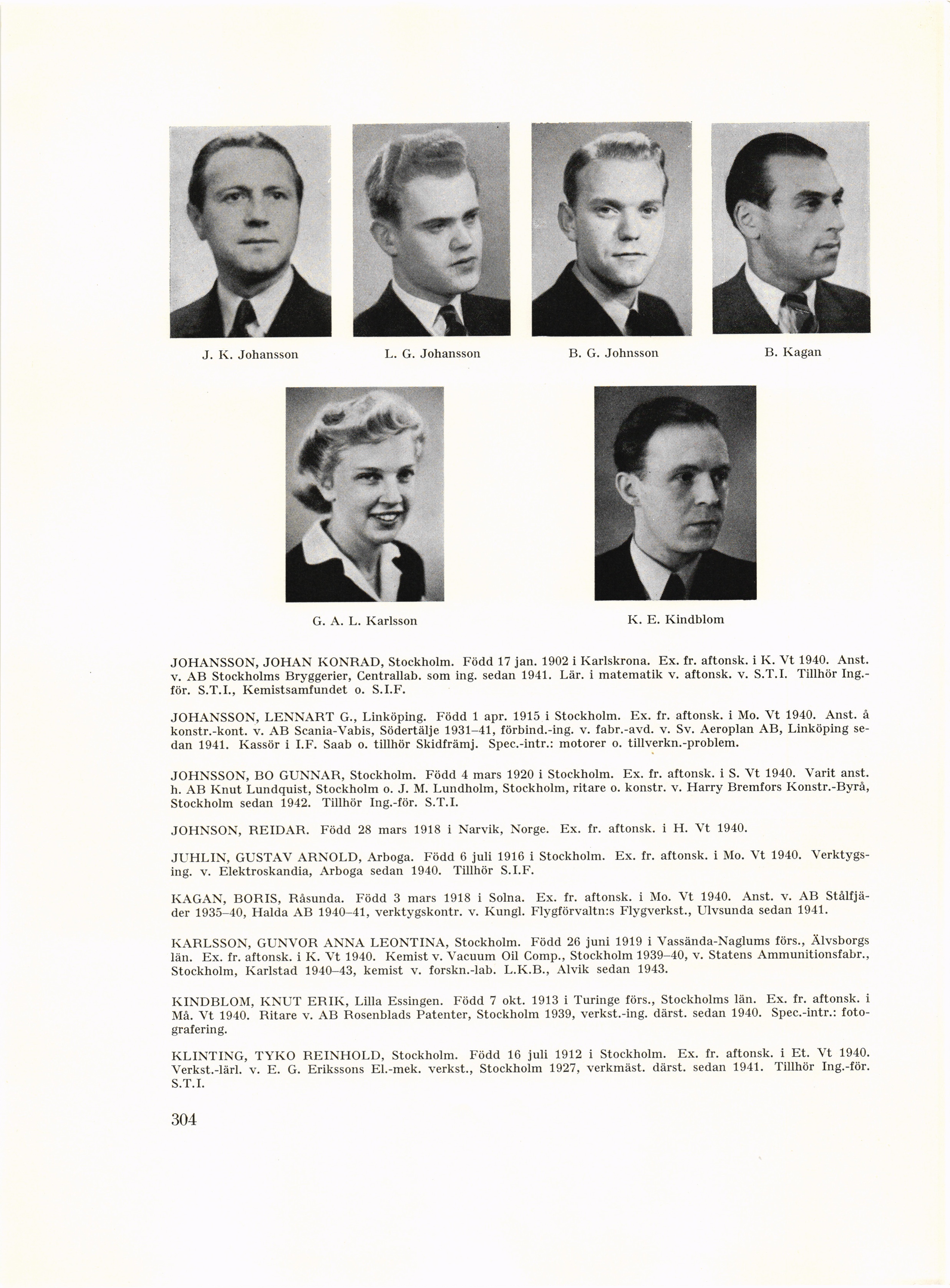 J. K. Johansson

L. G. Johansson

B. G. Johnsson

B. Kagan

G. A. L. Karlsson

K. E. Kindblom

JOHANSSON, JOHAN KONRAD, Stockholm. Född 17 jan. 1902 i Karlskrona. Ex. fr. aftonsk. i K. Vt 1940. Anst. v. AB Stockholms Bryggerier, Centrallab. som ing. sedan 1941. Lär. i matematik v. aftonsk. v. S.T.I. Tillhör Ing.-för. S.T.I., Kemistsamfundet o. S.I.F.

JOHANSSON, LENNART G., Linköping. Född 1 apr. 1915 i Stockholm. Ex. fr. aftonsk. i Mo. Vt 1940. Anst. å konstr.-kont. v. AB Scania-Vabis, Södertälje 1931–41, förbind.-ing. v. fabr.-avd. v. Sv. Aeroplan AB, Linköping sedan 1941. Kassör i I.F. Saab o. tillhör Skidfrämj. Spec.-intr.: motorer o. tillverkn.-problem.

JOHNSSON, BO GUNNAR, Stockholm. Född 4 mars 1920 i Stockholm. Ex. fr. aftonsk. i S. Vt 1940. Varit anst. h. AB Knut Lundquist, Stockholm o. J. M. Lundholm, Stockholm, ritare o. konstr. v. Harry Bremfors Konstr.-Byrå, Stockholm sedan 1942. Tillhör Ing.-för. S.T.I.

JOHNSON, REIDAR. Född 28 mars 1918 i Narvik, Norge. Ex. fr. aftonsk. i H. Vt 1940.

JUHLIN, GUSTAV ARNOLD, Arboga. Född 6 juli 1916 i Stockholm. Ex. fr. aftonsk. i Mo. Vt 1940. Verktygsing. v. Elektroskandia, Arboga sedan 1940. Tillhör S.I.F.

KAGAN, BORIS, Råsunda. Född 3 mars 1918 i Solna. Ex. fr. aftonsk. i Mo. Vt 1940. Anst. v. AB Stålfjäder 1935–40, Halda AB 1940–41, verktygskontr. v. Kungl. Flygförvaltn:s Flygverkst., Ulvsunda sedan 1941.

KARLSSON, GUNVOR ANNA LEONTINA, Stockholm. Född 26 juni 1919 i Vassända-Naglums förs., Älvsborgs län. Ex. fr. aftonsk. i K. Vt 1940. Kemist v. Vacuum Oil Comp., Stockholm 1939–40, v. Statens Ammunitionsfabr., Stockholm, Karlstad 1940–43, kemist v. forskn.-lab. L.K.B., Alvik sedan 1943.

KINDBLOM, KNUT ERIK, Lilla Essingen. Född 7 okt. 1913 i Turinge förs., Stockholms län. Ex. fr. aftonsk. i Må. Vt 1940. Ritare v. AB Rosenblads Patenter, Stockholm 1939, verkst.-ing. därst. sedan 1940. Spec.-intr.: fotografering.

KLINTING, TYKO REINHOLD, Stockholm. Född 16 juli 1912 i Stockholm. Ex. fr. aftonsk. i Et. Vt 1940. Verkst.-lärl. v. E. G. Erikssons El.-mek. verkst., Stockholm 1927, verkmäst. därst. sedan 1941. Tillhör Ing.-för. S.T.I.

304